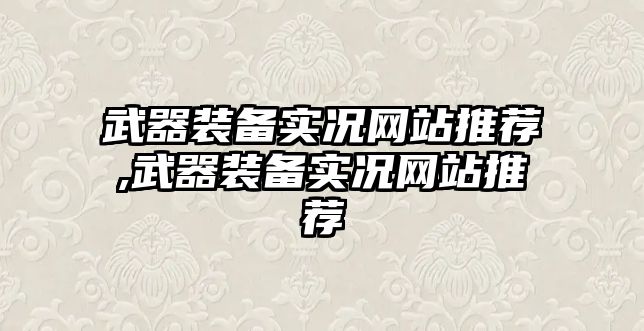 武器装备实况网站推荐,武器装备实况网站推荐